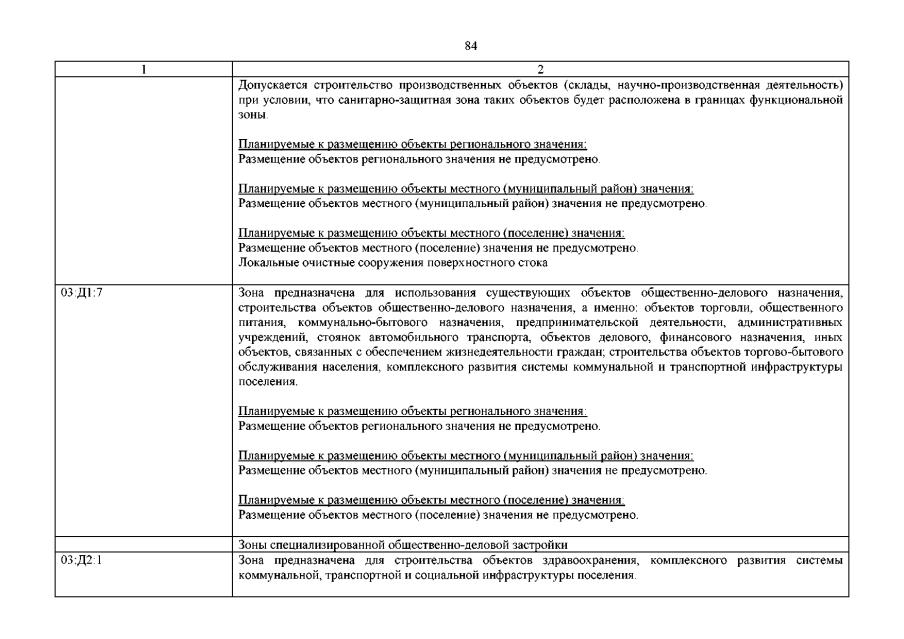 84

| 1 | 2 |
|---|---|
| | Допускается строительство производственных объектов (склады, научно-производственная деятельность) при условии, что санитарно-защитная зона таких объектов будет расположена в границах функциональной зоны.<br><br>Планируемые к размещению объекты регионального значения:<br>Размещение объектов регионального значения не предусмотрено.<br><br>Планируемые к размещению объекты местного (муниципальный район) значения:<br>Размещение объектов местного (муниципальный район) значения не предусмотрено.<br><br>Планируемые к размещению объекты местного (поселение) значения:<br>Размещение объектов местного (поселение) значения не предусмотрено.<br>Локальные очистные сооружения поверхностного стока |
| 03:Д1:7 | Зона предназначена для использования существующих объектов общественно-делового назначения, строительства объектов общественно-делового назначения, а именно: объектов торговли, общественного питания, коммунально-бытового назначения, предпринимательской деятельности, административных учреждений, стоянок автомобильного транспорта, объектов делового, финансового назначения, иных объектов, связанных с обеспечением жизнедеятельности граждан; строительства объектов торгово-бытового обслуживания населения, комплексного развития системы коммунальной и транспортной инфраструктуры поселения.<br><br>Планируемые к размещению объекты регионального значения:<br>Размещение объектов регионального значения не предусмотрено.<br><br>Планируемые к размещению объекты местного (муниципальный район) значения:<br>Размещение объектов местного (муниципальный район) значения не предусмотрено.<br><br>Планируемые к размещению объекты местного (поселение) значения:<br>Размещение объектов местного (поселение) значения не предусмотрено. |
| | Зоны специализированной общественно-деловой застройки |
| 03:Д2:1 | Зона предназначена для строительства объектов здравоохранения, комплексного развития системы коммунальной, транспортной и социальной инфраструктуры поселения. |